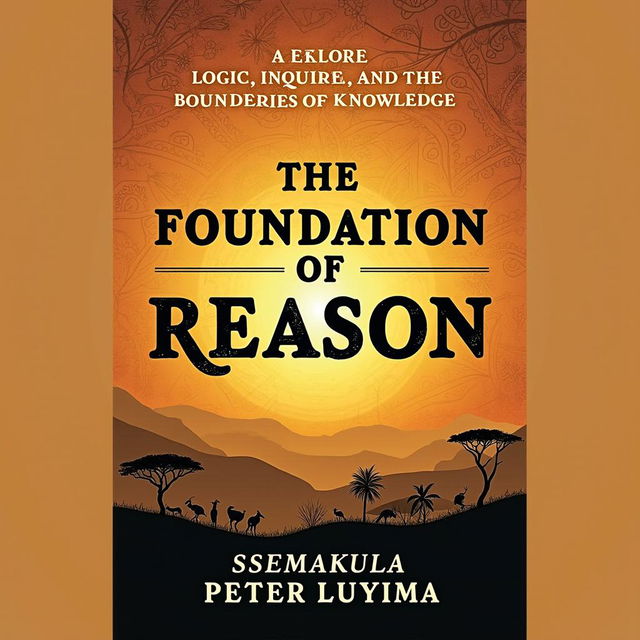 A EKLORE
LOGIC, INQUIRE, AND THE
BOUNDERIES OF KNOWLEDGE

THE
FOUNDATION
OF
REASON

SSEMAKULA
PETER LUYIMA